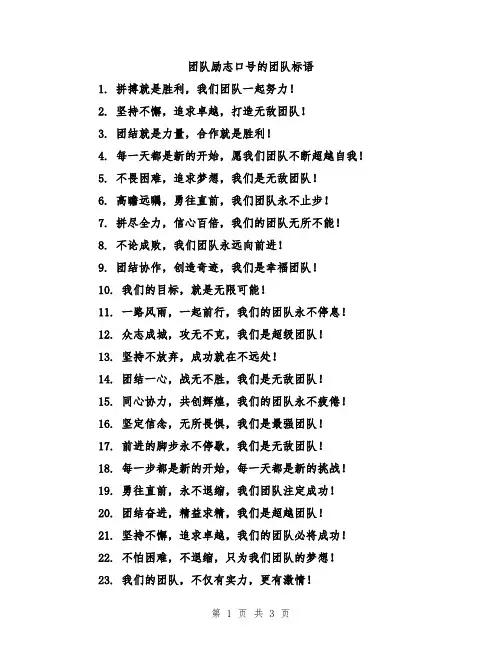 团队励志口号的团队标语

1. 拼搏就是胜利，我们团队一起努力！

2. 坚持不懈，追求卓越，打造无敌团队！

3. 团结就是力量，合作就是胜利！

4. 每一天都是新的开始，愿我们团队不断超越自我！

5. 不畏困难，追求梦想，我们是无敌团队！

6. 高瞻远瞩，勇往直前，我们团队永不止步！

7. 拼尽全力，信心百倍，我们的团队无所不能！

8. 不论成败，我们团队永远向前进！

9. 团结协作，创造奇迹，我们是幸福团队！

10. 我们的目标，就是无限可能！

11. 一路风雨，一起前行，我们的团队永不停息！

12. 众志成城，攻无不克，我们是超级团队！

13. 坚持不放弃，成功就在不远处！

14. 团结一心，战无不胜，我们是无敌团队！

15. 同心协力，共创辉煌，我们的团队永不疲倦！

16. 坚定信念，无所畏惧，我们是最强团队！

17. 前进的脚步永不停歇，我们是无敌团队！

18. 每一步都是新的开始，每一天都是新的挑战！

19. 勇往直前，永不退缩，我们团队注定成功！

20. 团结奋进，精益求精，我们是超越团队！

21. 坚持不懈，追求卓越，我们的团队必将成功！

22. 不怕困难，不退缩，只为我们团队的梦想！

23. 我们的团队，不仅有实力，更有激情！

第 1 页 共 3 页